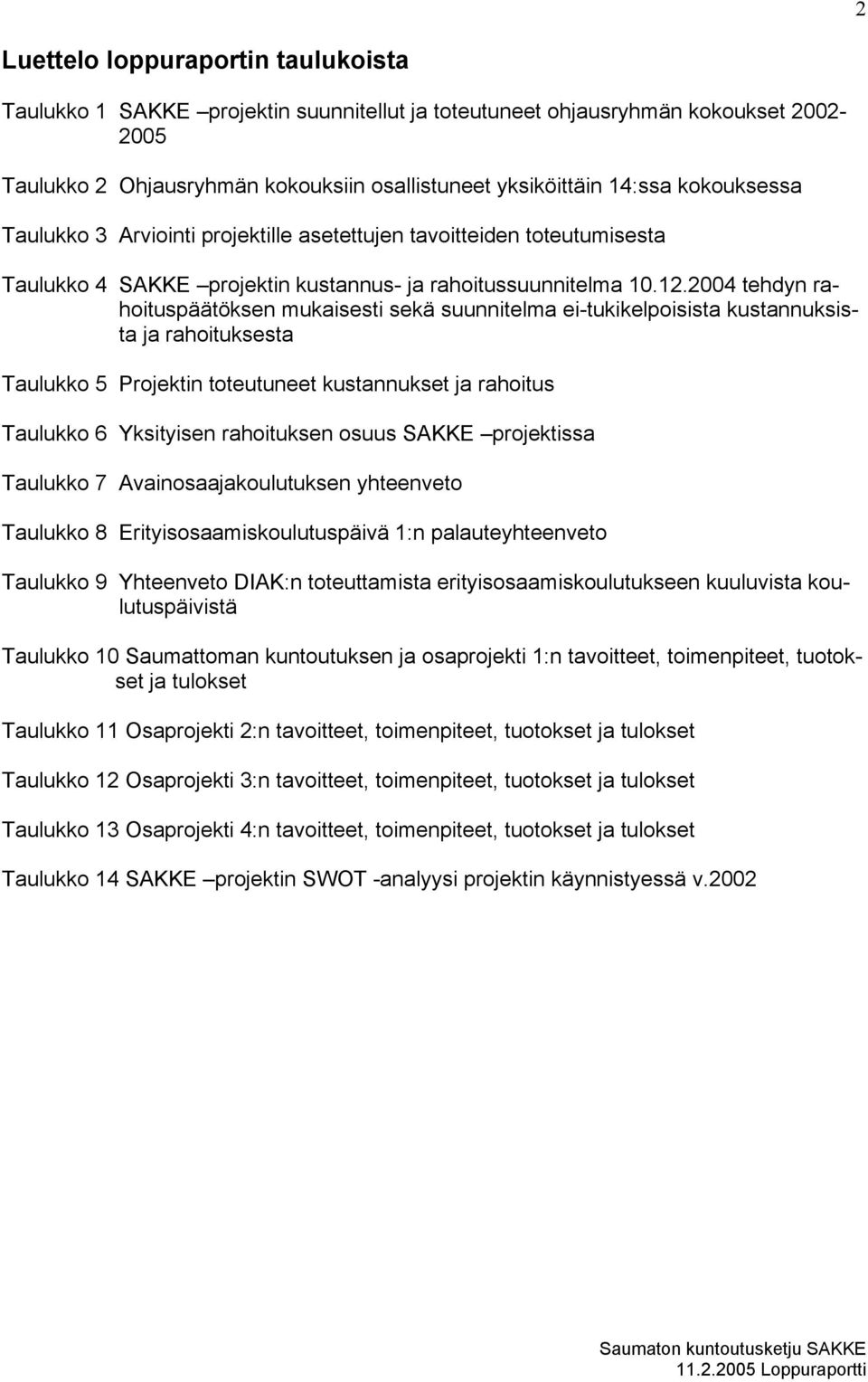 2

Luettelo loppuraportin taulukoista

Taulukko 1 SAKKE –projektin suunnitellut ja toteutuneet ohjausryhmän kokoukset 2002-2005

Taulukko 2 Ohjausryhmän kokouksiin osallistuneet yksiköittäin 14:ssa kokouksessa

Taulukko 3 Arviointi projektille asetettujen tavoitteiden toteutumisesta

Taulukko 4 SAKKE –projektin kustannus- ja rahoitussuunnitelma 10.12.2004 tehdyn rahoituspäätöksen mukaisesti sekä suunnitelma ei-tukikelpoisista kustannuksista ja rahoituksesta

Taulukko 5 Projektin toteutuneet kustannukset ja rahoitus

Taulukko 6 Yksityisen rahoituksen osuus SAKKE –projektissa

Taulukko 7 Avainosaajakoulutuksen yhteenveto

Taulukko 8 Erityisosaamiskoulutuspäivä 1:n palauteyhteenveto

Taulukko 9 Yhteenveto DIAK:n toteuttamista erityisosaamiskoulutukseen kuuluvista koulutuspäivistä

Taulukko 10 Saumattoman kuntoutuksen ja osaprojekti 1:n tavoitteet, toimenpiteet, tuotokset ja tulokset

Taulukko 11 Osaprojekti 2:n tavoitteet, toimenpiteet, tuotokset ja tulokset

Taulukko 12 Osaprojekti 3:n tavoitteet, toimenpiteet, tuotokset ja tulokset

Taulukko 13 Osaprojekti 4:n tavoitteet, toimenpiteet, tuotokset ja tulokset

Taulukko 14 SAKKE –projektin SWOT -analyysi projektin käynnistyessä v.2002

Saumaton kuntoutusketju SAKKE
11.2.2005 Loppuraportti